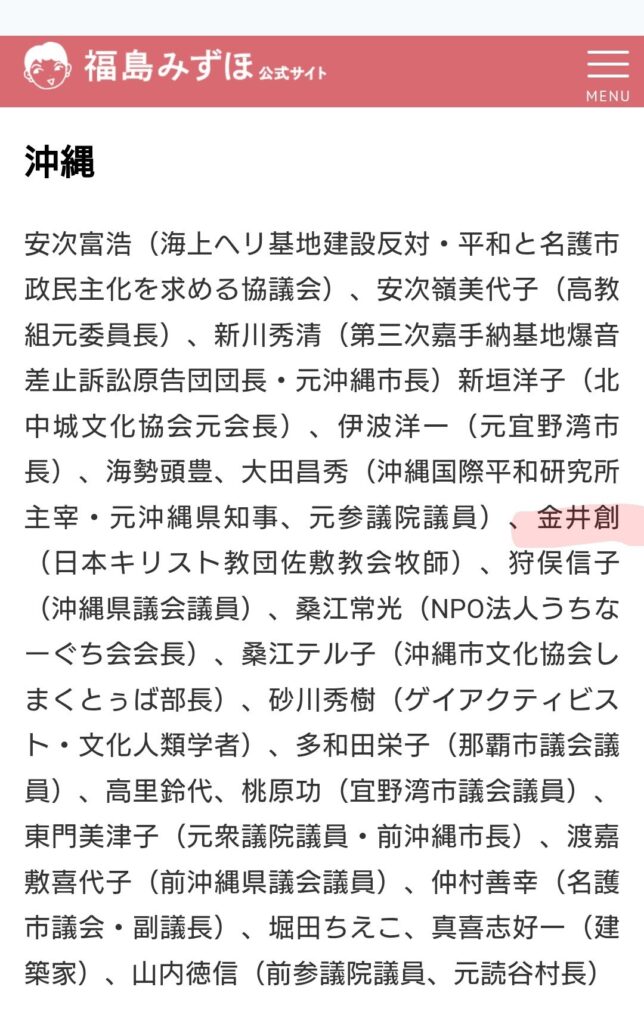 福島みずほ 公式サイト

MENU

沖縄

安次富浩（海上ヘリ基地建設反対・平和と名護市政民主化を求める協議会）、安次嶺美代子（高教組元委員長）、新川秀清（第三次嘉手納基地爆音差止訴訟原告団団長・元沖縄市長）新垣洋子（北中城文化協会元会長）、伊波洋一（元宜野湾市長）、海勢頭豊、大田昌秀（沖縄国際平和研究所主宰・元沖縄県知事、元参議院議員）、金井創（日本キリスト教団佐敷教会牧師）、狩俣信子（沖縄県議会議員）、桑江常光（NPO法人うちなーぐち会会長）、桑江テル子（沖縄市文化協会しまくとぅば部長）、砂川秀樹（ゲイアクティビスト・文化人類学者）、多和田栄子（那覇市議会議員）、高里鈴代、桃原功（宜野湾市議会議員）、東門美津子（元衆議院議員・前沖縄市長）、渡嘉敷喜代子（前沖縄県議会議員）、仲村善幸（名護市議会・副議長）、堀田ちえこ、真喜志好一（建築家）、山内徳信（前参議院議員、元読谷村長）